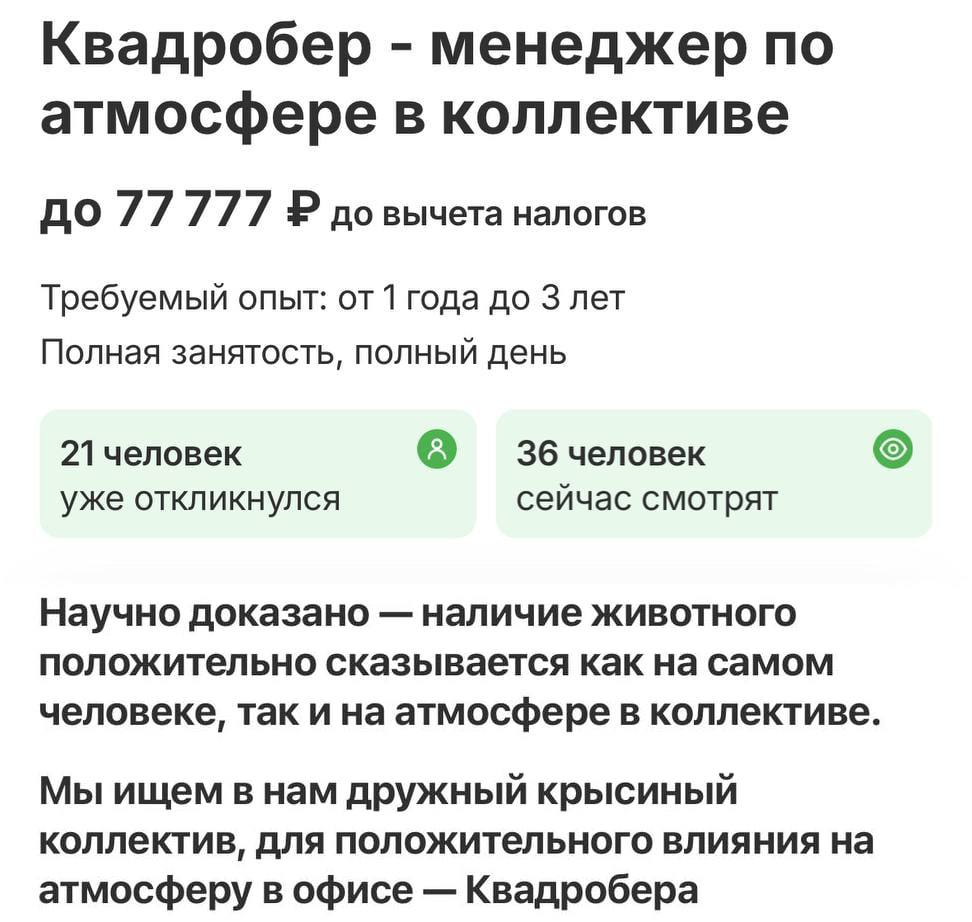 Квадробер - менеджер по атмосфере в коллективе

до 77 777 ₽ до вычета налогов

Требуемый опыт: от 1 года до 3 лет
Полная занятость, полный день

21 человек
уже откликнулся

36 человек
сейчас смотрят

Научно доказано — наличие животного положительно сказывается как на самом человеке, так и на атмосфере в коллективе.

Мы ищем в нам дружный крысиный коллектив, для положительного влияния на атмосферу в офисе — Квадробера